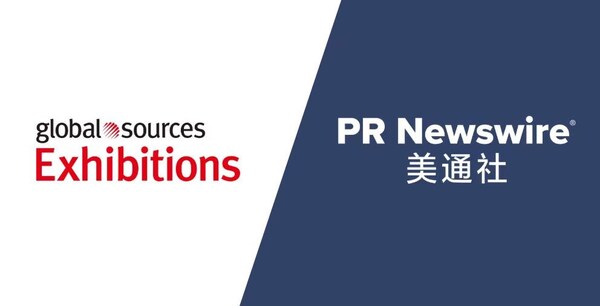 global sources
Exhibitions

PR Newswire®
美通社